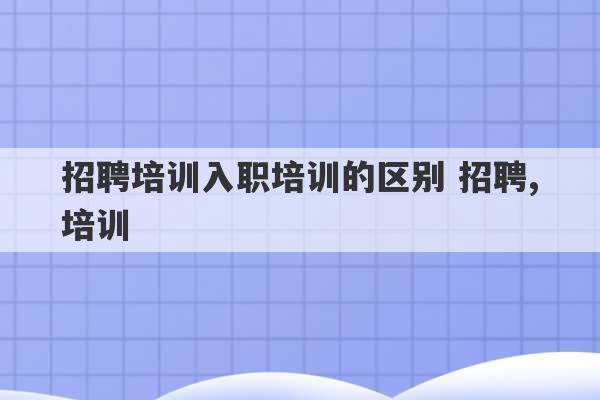 招聘培训入职培训的区别 招聘,培训